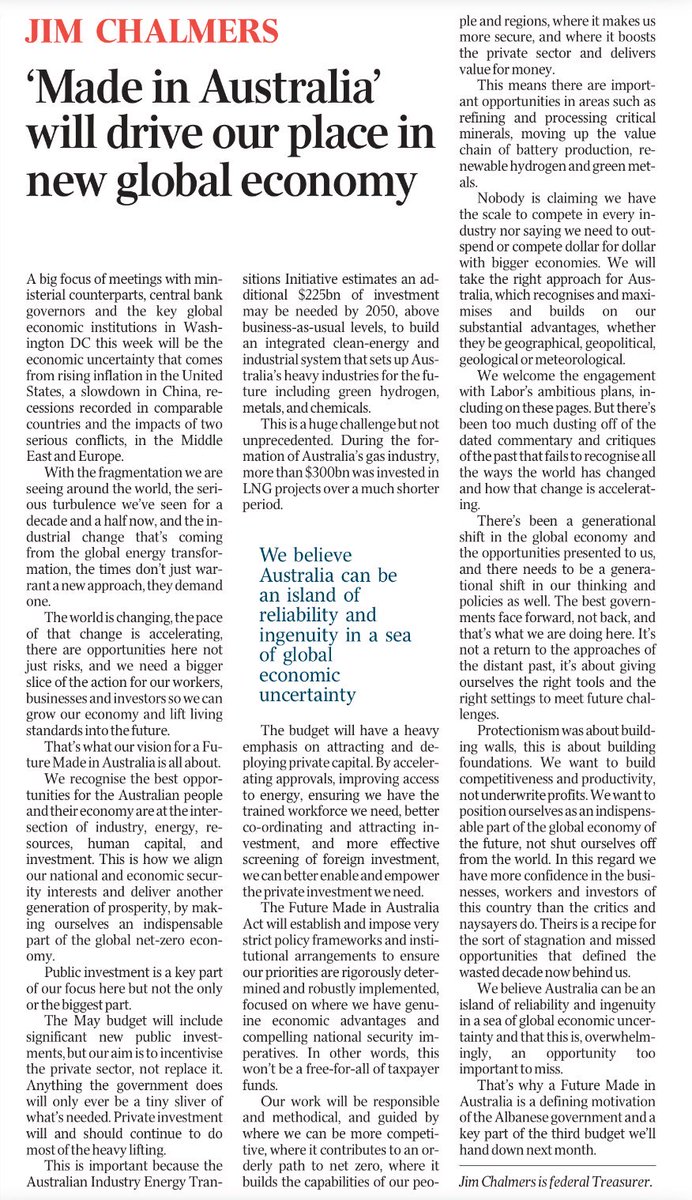 JIM CHALMERS

'Made in Australia' will drive our place in new global economy

A big focus of meetings with ministerial counterparts, central bank governors and the key global economic institutions in Washington DC this week will be the economic uncertainty that comes from rising inflation in the United States, a slowdown in China, recessions recorded in comparable countries and the impacts of two serious conflicts, in the Middle East and Europe.

With the fragmentation we are seeing around the world, the serious turbulence we've seen for a decade and a half now, and the industrial change that's coming from the global energy transformation, the times don't just warrant a new approach, they demand one.

The world is changing, the pace of that change is accelerating, there are opportunities here not just risks, and we need a bigger slice of the action for our workers, businesses and investors so we can grow our economy and lift living standards into the future.

That's what our vision for a Future Made in Australia is all about.

We recognise the best opportunities for the Australian people and their economy are at the intersection of industry, energy, resources, human capital, and investment. This is how we align our national and economic security interests and deliver another generation of prosperity, by making ourselves an indispensable part of the global net-zero economy.

Public investment is a key part of our focus here but not the only or the biggest part.

The May budget will include significant new public investments, but our aim is to incentivise the private sector, not replace it. Anything the government does will only ever be a tiny sliver of what's needed. Private investment will and should continue to do most of the heavy lifting.

This is important because the Australian Industry Energy Transitions Initiative estimates an additional $225bn of investment may be needed by 2050, above business-as-usual levels, to build an integrated clean-energy and industrial system that sets up Australia's heavy industries for the future including green hydrogen, metals, and chemicals.

This is a huge challenge but not unprecedented. During the formation of Australia's gas industry, more than $300bn was invested in LNG projects over a much shorter period.

We believe Australia can be an island of reliability and ingenuity in a sea of global economic uncertainty

The budget will have a heavy emphasis on attracting and deploying private capital. By accelerating approvals, improving access to energy, ensuring we have the trained workforce we need, better co-ordinating and attracting investment, and more effective screening of foreign investment, we can better enable and empower the private investment we need.

The Future Made in Australia Act will establish and impose very strict policy frameworks and institutional arrangements to ensure our priorities are rigorously determined and robustly implemented, focused on where we have genuine economic advantages and compelling national security imperatives. In other words, this won't be a free-for-all of taxpayer funds.

Our work will be responsible and methodical, and guided by where we can be more competitive, where it contributes to an orderly path to net zero, where it builds the capabilities of our people and regions, where it makes us more secure, and where it boosts the private sector and delivers value for money.

This means there are important opportunities in areas such as refining and processing critical minerals, moving up the value chain of battery production, renewable hydrogen and green metals.

Nobody is claiming we have the scale to compete in every industry nor saying we need to outspend or compete dollar for dollar with bigger economies. We will take the right approach for Australia, which recognises and maximises and builds on our substantial advantages, whether they be geographical, geopolitical, geological or meteorological.

We welcome the engagement with Labor's ambitious plans, including on these pages. But there's been too much dusting off of the dated commentary and critiques of the past that fails to recognise all the ways the world has changed and how that change is accelerating.

There's been a generational shift in the global economy and the opportunities presented to us, and there needs to be a generational shift in our thinking and policies as well. The best governments face forward, not back, and that's what we are doing here. It's not a return to the approaches of the distant past, it's about giving ourselves the right tools and the right settings to meet future challenges.

Protectionism was about building walls, this is about building foundations. We want to build competitiveness and productivity, not underwrite profits. We want to position ourselves as an indispensable part of the global economy of the future, not shut ourselves off from the world. In this regard we have more confidence in the businesses, workers and investors of this country than the critics and naysayers do. Theirs is a recipe for the sort of stagnation and missed opportunities that defined the wasted decade now behind us.

We believe Australia can be an island of reliability and ingenuity in a sea of global economic uncertainty and that this is, overwhelmingly, an opportunity too important to miss.

That's why a Future Made in Australia is a defining motivation of the Albanese government and a key part of the third budget we'll hand down next month.

Jim Chalmers is federal Treasurer.